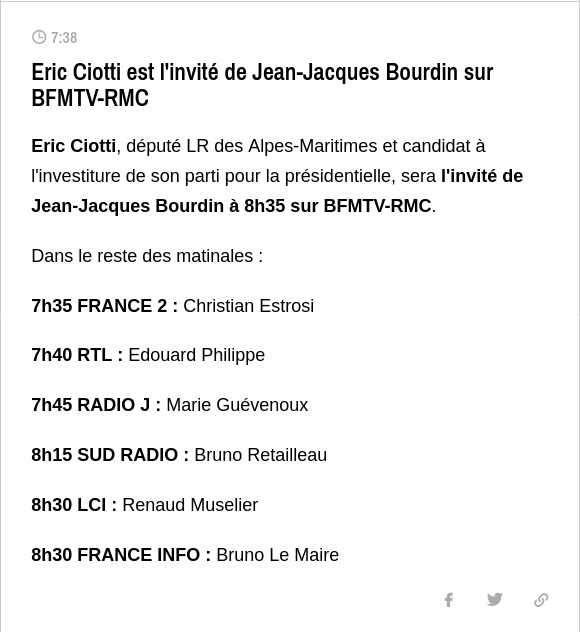 7:38

Eric Ciotti est l'invité de Jean-Jacques Bourdin sur BFMTV-RMC

Eric Ciotti, député LR des Alpes-Maritimes et candidat à l'investiture de son parti pour la présidentielle, sera l'invité de Jean-Jacques Bourdin à 8h35 sur BFMTV-RMC.

Dans le reste des matinales :

7h35 FRANCE 2 : Christian Estrosi

7h40 RTL : Edouard Philippe

7h45 RADIO J : Marie Guévenoux

8h15 SUD RADIO : Bruno Retailleau

8h30 LCI : Renaud Muselier

8h30 FRANCE INFO : Bruno Le Maire